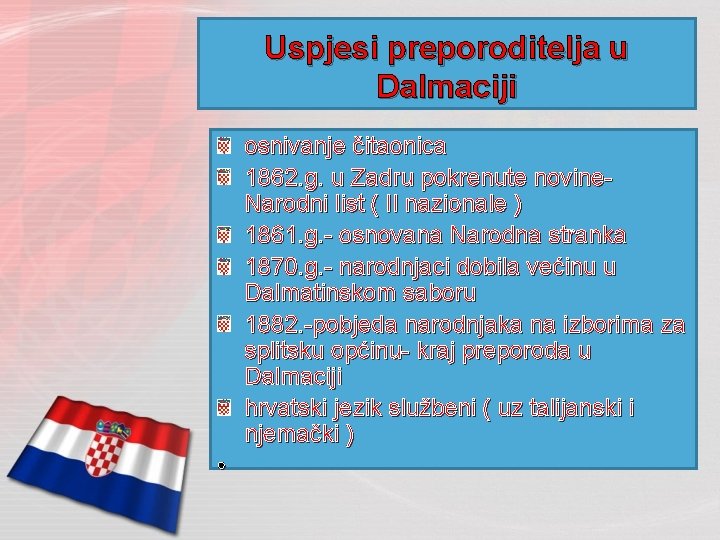 Uspjesi preporoditelja u Dalmaciji

osnivanje čitaonica
1862.g. u Zadru pokrenute novine- Narodni list ( Il nazionale )
1861.g.- osnovana Narodna stranka
1870.g.- narodnjaci dobila većinu u Dalmatinskom saboru
1882.-pobjeda narodnjaka na izborima za splitsku općinu- kraj preporoda u Dalmaciji
hrvatski jezik službeni ( uz talijanski i njemački )